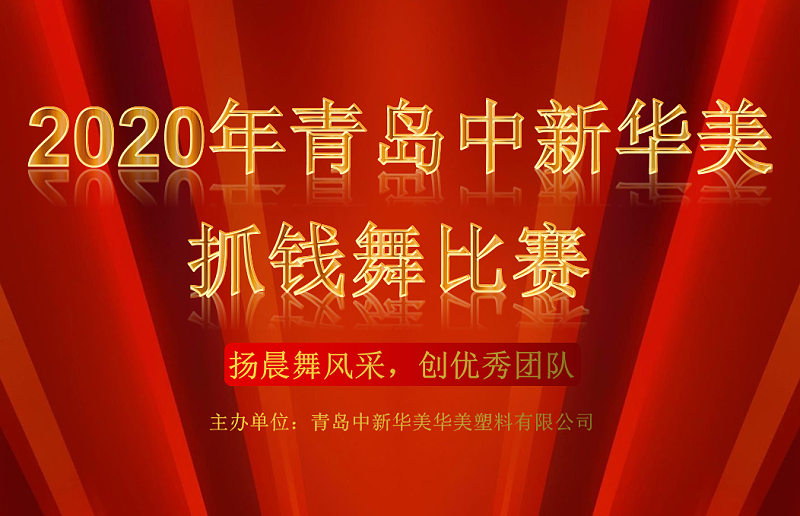 2020年青岛中新华美
抓钱舞比赛

扬晨舞风采，创优秀团队

主办单位：青岛中新华美华美塑料有限公司